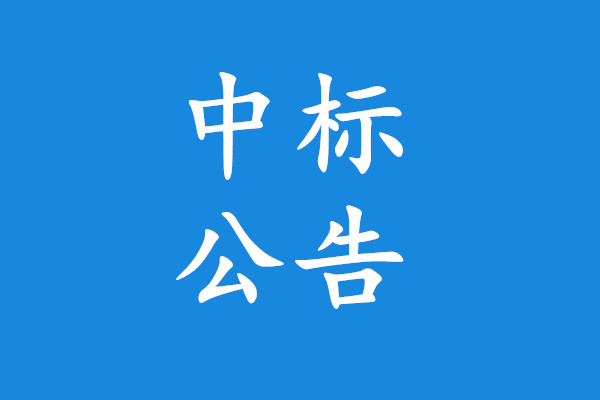 中标
公告